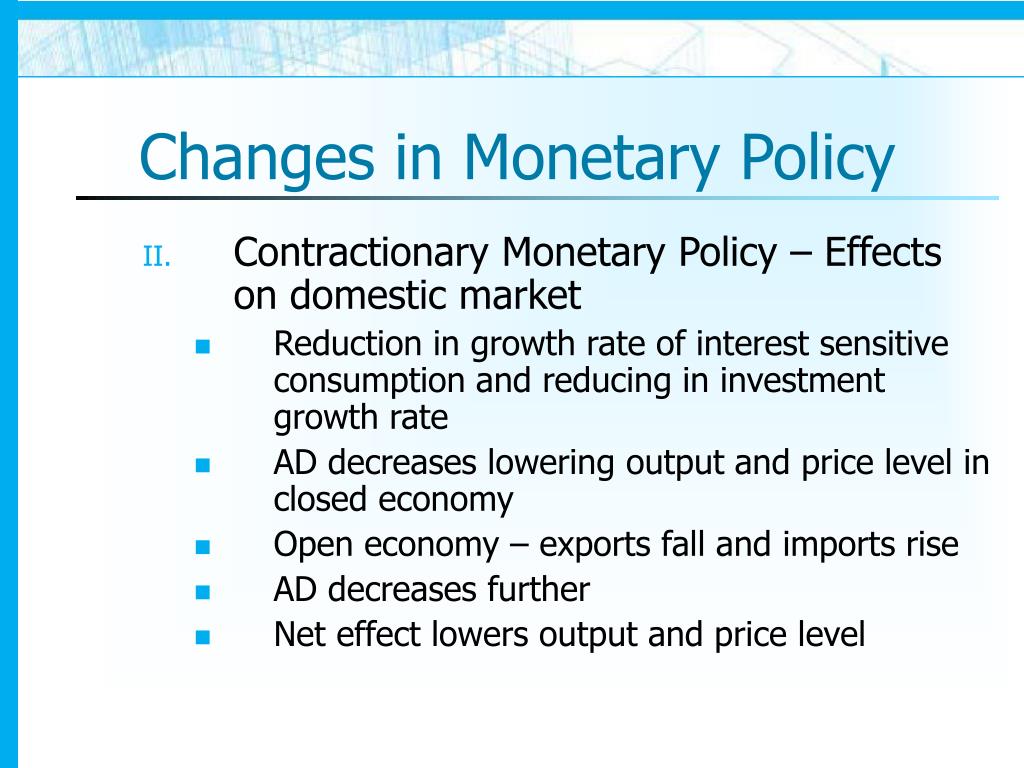 Changes in Monetary Policy

II. Contractionary Monetary Policy – Effects on domestic market

- Reduction in growth rate of interest sensitive consumption and reducing in investment growth rate
- AD decreases lowering output and price level in closed economy
- Open economy – exports fall and imports rise
- AD decreases further
- Net effect lowers output and price level